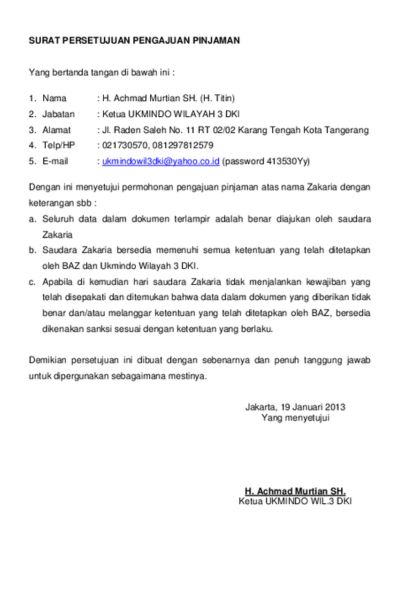 SURAT PERSETUJUAN PENGAJUAN PINJAMAN

Yang bertanda tangan di bawah ini :

1. Nama : H. Achmad Murtian SH. (H. Titin)
2. Jabatan : Ketua UKMINDO WILAYAH 3 DKI
3. Alamat : Jl. Raden Saleh No. 11 RT 02/02 Karang Tengah Kota Tangerang
4. Telp/HP : 021730570, 081297812579
5. E-mail : ukmindowil3dki@yahoo.co.id (password 413530Yy)

Dengan ini menyetujui permohonan pengajuan pinjaman atas nama Zakaria dengan keterangan sbb :

a. Seluruh data dalam dokumen terlampir adalah benar diajukan oleh saudara Zakaria
b. Saudara Zakaria bersedia memenuhi semua ketentuan yang telah ditetapkan oleh BAZ dan Ukmindo Wilayah 3 DKI.
c. Apabila di kemudian hari saudara Zakaria tidak menjalankan kewajiban yang telah disepakati dan ditemukan bahwa data dalam dokumen yang diberikan tidak benar dan/atau melanggar ketentuan yang telah ditetapkan oleh BAZ, bersedia dikenakan sanksi sesuai dengan ketentuan yang berlaku.

Demikian persetujuan ini dibuat dengan sebenarnya dan penuh tanggung jawab untuk dipergunakan sebagaimana mestinya.

Jakarta, 19 Januari 2013
Yang menyetujui

H. Achmad Murtian SH.
Ketua UKMINDO WIL.3 DKI